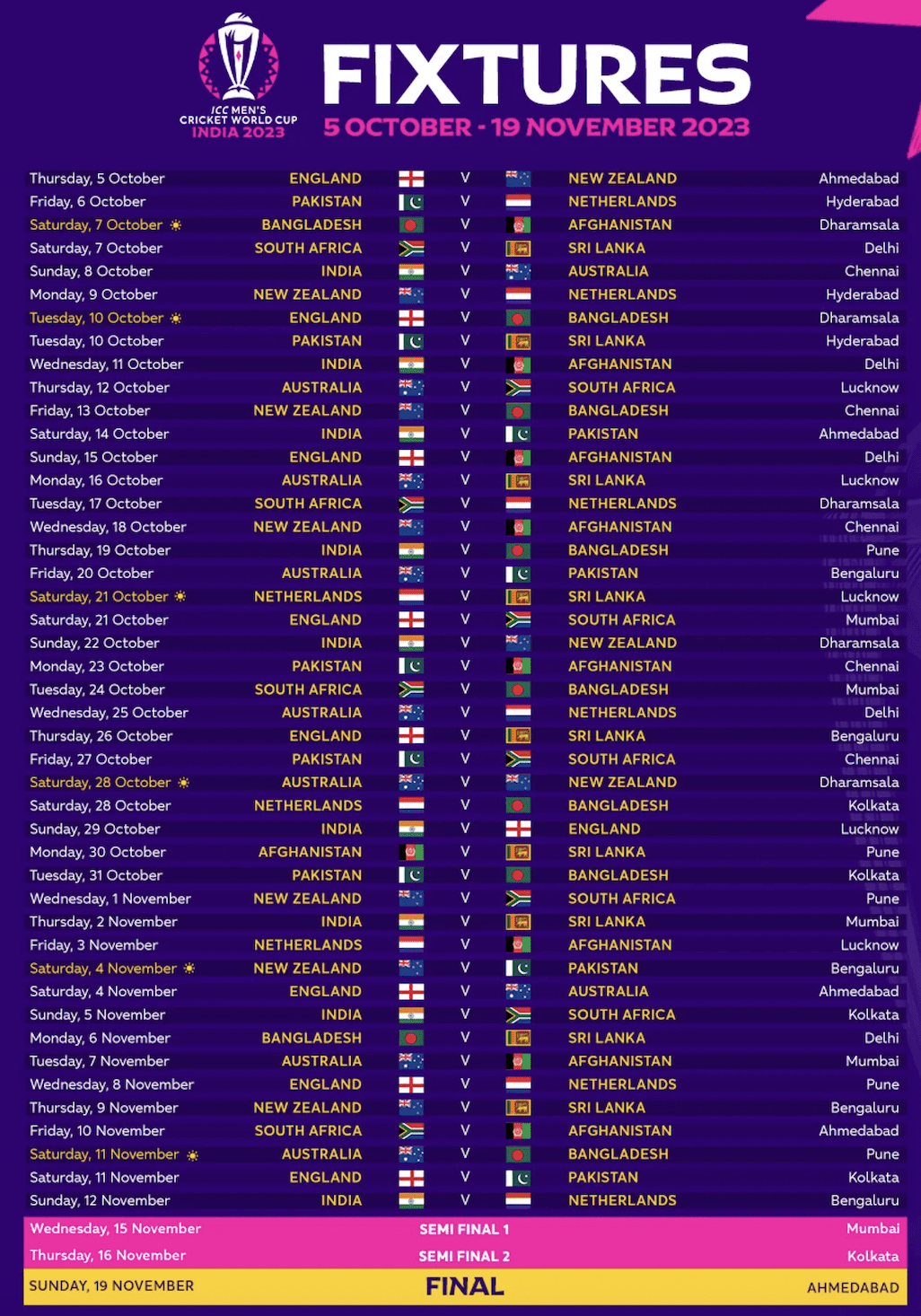 ICC MEN'S CRICKET WORLD CUP INDIA 2023

FIXTURES
5 OCTOBER - 19 NOVEMBER 2023

| | | | | |
|---|---|---|---|---|
| Thursday, 5 October | ENGLAND | V | NEW ZEALAND | Ahmedabad |
| Friday, 6 October | PAKISTAN | V | NETHERLANDS | Hyderabad |
| Saturday, 7 October | BANGLADESH | V | AFGHANISTAN | Dharamsala |
| Saturday, 7 October | SOUTH AFRICA | V | SRI LANKA | Delhi |
| Sunday, 8 October | INDIA | V | AUSTRALIA | Chennai |
| Monday, 9 October | NEW ZEALAND | V | NETHERLANDS | Hyderabad |
| Tuesday, 10 October | ENGLAND | V | BANGLADESH | Dharamsala |
| Tuesday, 10 October | PAKISTAN | V | SRI LANKA | Hyderabad |
| Wednesday, 11 October | INDIA | V | AFGHANISTAN | Delhi |
| Thursday, 12 October | AUSTRALIA | V | SOUTH AFRICA | Lucknow |
| Friday, 13 October | NEW ZEALAND | V | BANGLADESH | Chennai |
| Saturday, 14 October | INDIA | V | PAKISTAN | Ahmedabad |
| Sunday, 15 October | ENGLAND | V | AFGHANISTAN | Delhi |
| Monday, 16 October | AUSTRALIA | V | SRI LANKA | Lucknow |
| Tuesday, 17 October | SOUTH AFRICA | V | NETHERLANDS | Dharamsala |
| Wednesday, 18 October | NEW ZEALAND | V | AFGHANISTAN | Chennai |
| Thursday, 19 October | INDIA | V | BANGLADESH | Pune |
| Friday, 20 October | AUSTRALIA | V | PAKISTAN | Bengaluru |
| Saturday, 21 October | NETHERLANDS | V | SRI LANKA | Lucknow |
| Saturday, 21 October | ENGLAND | V | SOUTH AFRICA | Mumbai |
| Sunday, 22 October | INDIA | V | NEW ZEALAND | Dharamsala |
| Monday, 23 October | PAKISTAN | V | AFGHANISTAN | Chennai |
| Tuesday, 24 October | SOUTH AFRICA | V | BANGLADESH | Mumbai |
| Wednesday, 25 October | AUSTRALIA | V | NETHERLANDS | Delhi |
| Thursday, 26 October | ENGLAND | V | SRI LANKA | Bengaluru |
| Friday, 27 October | PAKISTAN | V | SOUTH AFRICA | Chennai |
| Saturday, 28 October | AUSTRALIA | V | NEW ZEALAND | Dharamsala |
| Saturday, 28 October | NETHERLANDS | V | BANGLADESH | Kolkata |
| Sunday, 29 October | INDIA | V | ENGLAND | Lucknow |
| Monday, 30 October | AFGHANISTAN | V | SRI LANKA | Pune |
| Tuesday, 31 October | PAKISTAN | V | BANGLADESH | Kolkata |
| Wednesday, 1 November | NEW ZEALAND | V | SOUTH AFRICA | Pune |
| Thursday, 2 November | INDIA | V | SRI LANKA | Mumbai |
| Friday, 3 November | NETHERLANDS | V | AFGHANISTAN | Lucknow |
| Saturday, 4 November | NEW ZEALAND | V | PAKISTAN | Bengaluru |
| Saturday, 4 November | ENGLAND | V | AUSTRALIA | Ahmedabad |
| Sunday, 5 November | INDIA | V | SOUTH AFRICA | Kolkata |
| Monday, 6 November | BANGLADESH | V | SRI LANKA | Delhi |
| Tuesday, 7 November | AUSTRALIA | V | AFGHANISTAN | Mumbai |
| Wednesday, 8 November | ENGLAND | V | NETHERLANDS | Pune |
| Thursday, 9 November | NEW ZEALAND | V | SRI LANKA | Bengaluru |
| Friday, 10 November | SOUTH AFRICA | V | AFGHANISTAN | Ahmedabad |
| Saturday, 11 November | AUSTRALIA | V | BANGLADESH | Pune |
| Saturday, 11 November | ENGLAND | V | PAKISTAN | Kolkata |
| Sunday, 12 November | INDIA | V | NETHERLANDS | Bengaluru |
| Wednesday, 15 November | SEMI FINAL 1 | | | Mumbai |
| Thursday, 16 November | SEMI FINAL 2 | | | Kolkata |
| SUNDAY, 19 NOVEMBER | FINAL | | | AHMEDABAD |